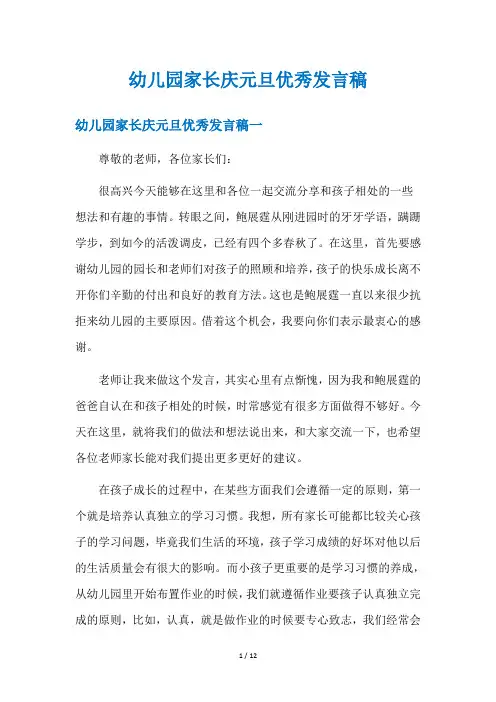 幼儿园家长庆元旦优秀发言稿

幼儿园家长庆元旦优秀发言稿一

尊敬的老师，各位家长们：

很高兴今天能够在这里和各位一起交流分享和孩子相处的一些想法和有趣的事情。转眼之间，鲍展霆从刚进园时的牙牙学语，蹒跚学步，到如今的活泼调皮，已经有四个多春秋了。在这里，首先要感谢幼儿园的园长和老师们对孩子的照顾和培养，孩子的快乐成长离不开你们辛勤的付出和良好的教育方法。这也是鲍展霆一直以来很少抗拒来幼儿园的主要原因。借着这个机会，我要向你们表示最衷心的感谢。

老师让我来做这个发言，其实心里有点惭愧，因为我和鲍展霆的爸爸自认在和孩子相处的时候，时常感觉有很多方面做得不够好。今天在这里，就将我们的做法和想法说出来，和大家交流一下，也希望各位老师家长能对我们提出更多更好的建议。

在孩子成长的过程中，在某些方面我们会遵循一定的原则，第一个就是培养认真独立的学习习惯。我想，所有家长可能都比较关心孩子的学习问题，毕竟我们生活的环境，孩子学习成绩的好坏对他以后的生活质量会有很大的影响。而小孩子更重要的是学习习惯的养成，从幼儿园里开始布置作业的时候，我们就遵循作业要孩子认真独立完成的原则，比如，认真，就是做作业的时候要专心致志，我们经常会

1 / 12